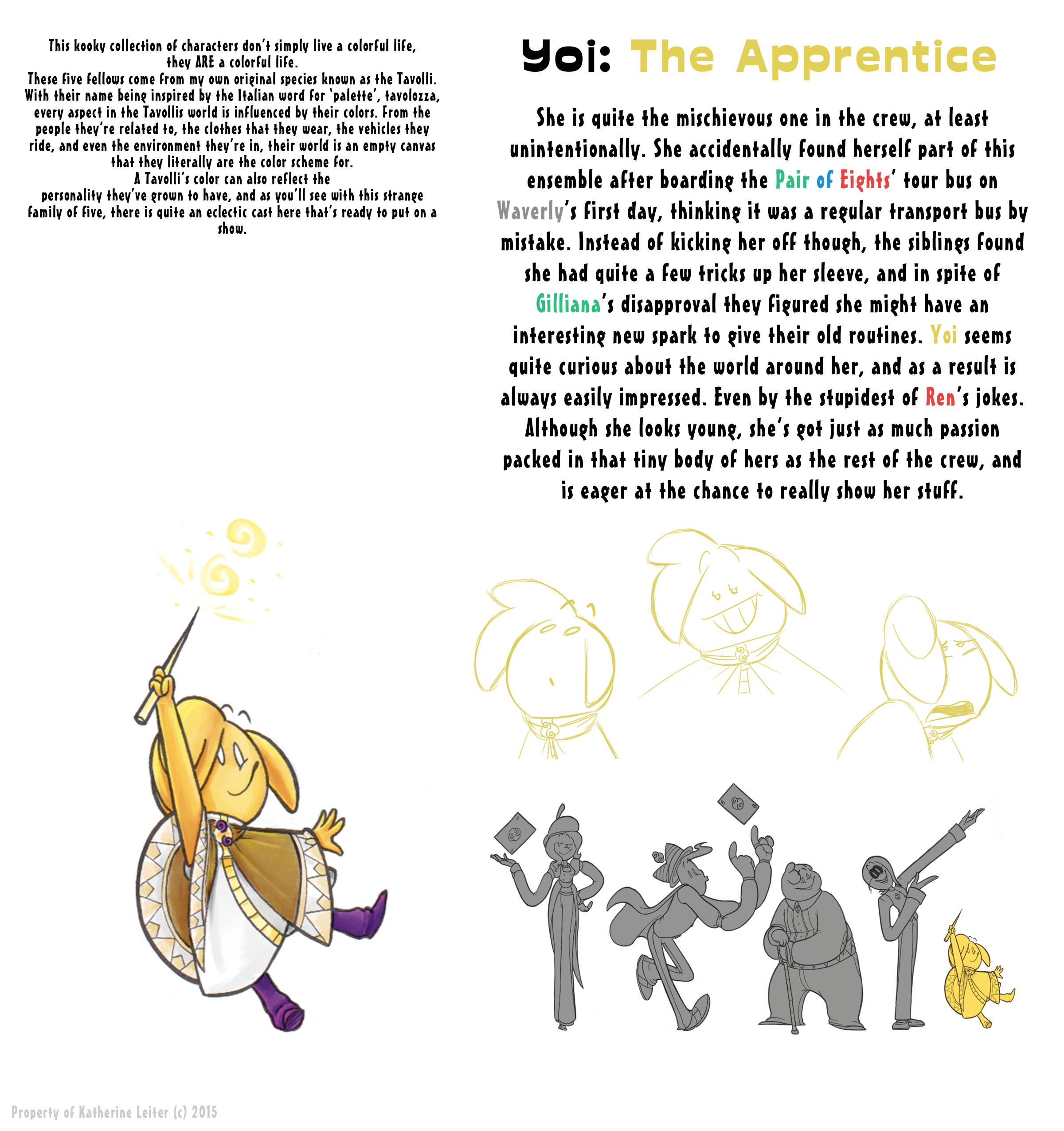 This kooky collection of characters don't simply live a colorful life, they ARE a colorful life.
These five fellows come from my own original species known as the Tavolli. With their name being inspired by the Italian word for 'palette', tavolozza, every aspect in the Tavollis world is influenced by their colors. From the people they're related to, the clothes that they wear, the vehicles they ride, and even the environment they're in, their world is an empty canvas that they literally are the color scheme for.
A Tavolli's color can also reflect the personality they've grown to have, and as you'll see with this strange family of five, there is quite an eclectic cast here that's ready to put on a show.

Yoi: The Apprentice

She is quite the mischievous one in the crew, at least unintentionally. She accidentally found herself part of this ensemble after boarding the Pair of Eights' tour bus on Waverly's first day, thinking it was a regular transport bus by mistake. Instead of kicking her off though, the siblings found she had quite a few tricks up her sleeve, and in spite of Gilliana's disapproval they figured she might have an interesting new spark to give their old routines. Yoi seems quite curious about the world around her, and as a result is always easily impressed. Even by the stupidest of Ren's jokes. Although she looks young, she's got just as much passion packed in that tiny body of hers as the rest of the crew, and is eager at the chance to really show her stuff.

Property of Katherine Leiter (c) 2015